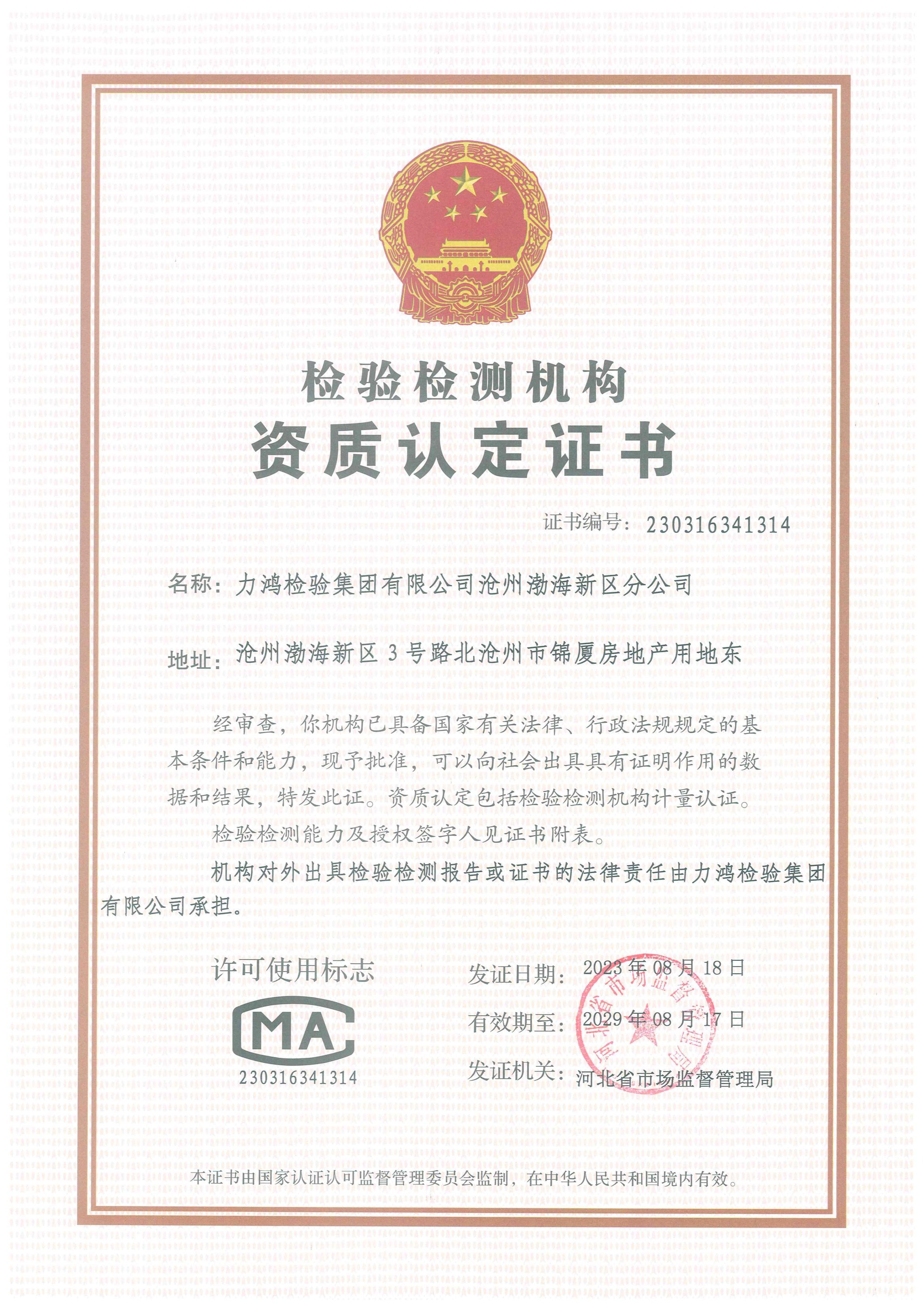 检验检测机构

资质认定证书

证书编号：230316341314

名称：力鸿检验集团有限公司沧州渤海新区分公司

地址：沧州渤海新区3号路北沧州市锦厦房地产用地东

经审查，你机构已具备国家有关法律、行政法规规定的基本条件和能力，现予批准，可以向社会出具具有证明作用的数据和结果，特发此证。资质认定包括检验检测机构计量认证。

检验检测能力及授权签字人见证书附表。

机构对外出具检验检测报告或证书的法律责任由力鸿检验集团有限公司承担。

许可使用标志

MA

230316341314

发证日期：2023年08月18日

有效期至：2029年08月17日

发证机关：河北省市场监督管理局

河北省市场监督管理局

本证书由国家认证认可监督管理委员会监制，在中华人民共和国境内有效。